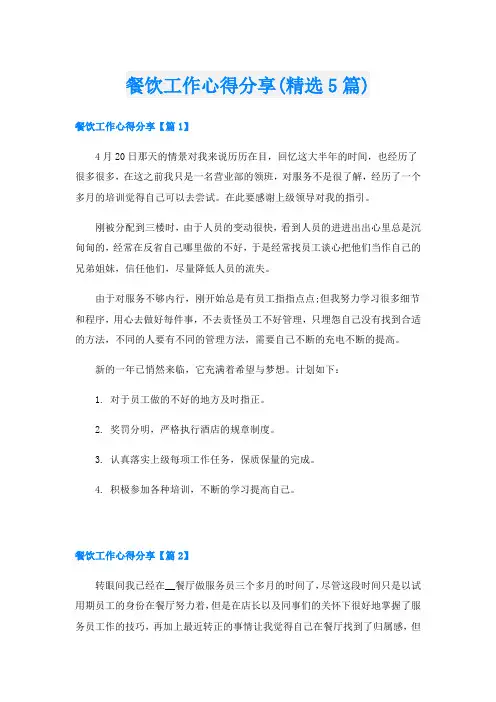 餐饮工作心得分享(精选5篇)

餐饮工作心得分享【篇1】

4月20日那天的情景对我来说历历在目，回忆这大半年的时间，也经历了很多很多，在这之前我只是一名营业部的领班，对服务不是很了解，经历了一个多月的培训觉得自己可以去尝试。在此要感谢上级领导对我的指引。

刚被分配到三楼时，由于人员的变动很快，看到人员的进进出出心里总是沉甸甸的，经常在反省自己哪里做的不好，于是经常找员工谈心把他们当作自己的兄弟姐妹，信任他们，尽量降低人员的流失。

由于对服务不够内行，刚开始总是有员工指指点点;但我努力学习很多细节和程序，用心去做好每件事，不去责怪员工不好管理，只埋怨自己没有找到合适的方法，不同的人要有不同的管理方法，需要自己不断的充电不断的提高。

新的一年已悄然来临，它充满着希望与梦想。计划如下：

1. 对于员工做的不好的地方及时指正。

2. 奖罚分明，严格执行酒店的规章制度。

3. 认真落实上级每项工作任务，保质保量的完成。

4. 积极参加各种培训，不断的学习提高自己。

餐饮工作心得分享【篇2】

转眼间我已经在__餐厅做服务员三个多月的时间了，尽管这段时间只是以试用期员工的身份在餐厅努力着，但是在店长以及同事们的关怀下很好地掌握了服务员工作的技巧，再加上最近转正的事情让我觉得自己在餐厅找到了归属感，但